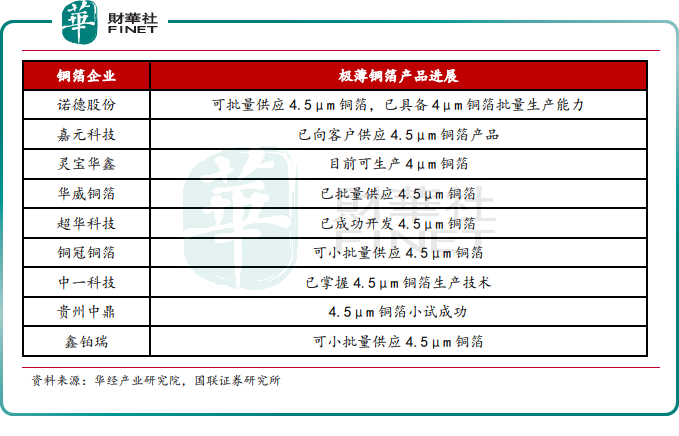 華 財華社 FINET

| 铜箔企业 | 极薄铜箔产品进展 |
|---|---|
| 诺德股份 | 可批量供应4.5μm铜箔，已具备4μm铜箔批量生产能力 |
| 嘉元科技 | 已向客户供应4.5μm铜箔产品 |
| 灵宝华鑫 | 目前可生产4μm铜箔 |
| 华威铜箔 | 已批量供应4.5μm铜箔 |
| 超华科技 | 已成功开发4.5μm铜箔 |
| 铜冠铜箔 | 可小批量供应4.5μm铜箔 |
| 中一科技 | 已掌握4.5μm铜箔生产技术 |
| 贵州中鼎 | 4.5μm铜箔小试成功 |
| 鑫铂瑞 | 可小批量供应4.5μm铜箔 |

资料来源：华经产业研究院，国联证券研究所

華 財華社 FINET